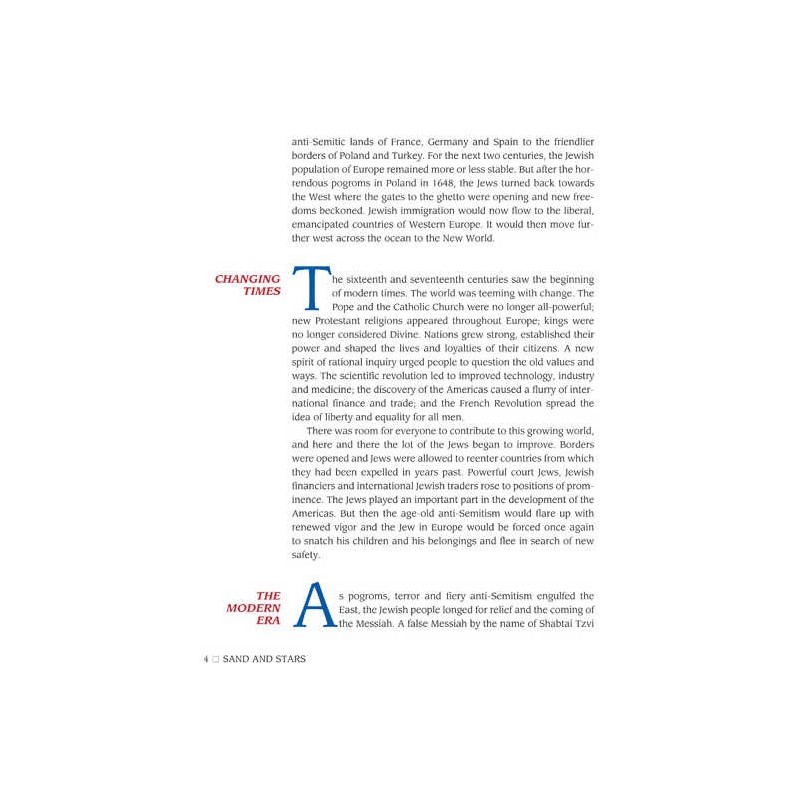 anti-Semitic lands of France, Germany and Spain to the friendlier borders of Poland and Turkey. For the next two centuries, the Jewish population of Europe remained more or less stable. But after the horrendous pogroms in Poland in 1648, the Jews turned back towards the West where the gates to the ghetto were opening and new freedoms beckoned. Jewish immigration would now flow to the liberal, emancipated countries of Western Europe. It would then move further west across the ocean to the New World.

CHANGING TIMES

The sixteenth and seventeenth centuries saw the beginning of modern times. The world was teeming with change. The Pope and the Catholic Church were no longer all-powerful; new Protestant religions appeared throughout Europe; kings were no longer considered Divine. Nations grew strong, established their power and shaped the lives and loyalties of their citizens. A new spirit of rational inquiry urged people to question the old values and ways. The scientific revolution led to improved technology, industry and medicine; the discovery of the Americas caused a flurry of international finance and trade; and the French Revolution spread the idea of liberty and equality for all men.

There was room for everyone to contribute to this growing world, and here and there the lot of the Jews began to improve. Borders were opened and Jews were allowed to reenter countries from which they had been expelled in years past. Powerful court Jews, Jewish financiers and international Jewish traders rose to positions of prominence. The Jews played an important part in the development of the Americas. But then the age-old anti-Semitism would flare up with renewed vigor and the Jew in Europe would be forced once again to snatch his children and his belongings and flee in search of new safety.

THE MODERN ERA

As pogroms, terror and fiery anti-Semitism engulfed the East, the Jewish people longed for relief and the coming of the Messiah. A false Messiah by the name of Shabtai Tzvi

4 □ SAND AND STARS